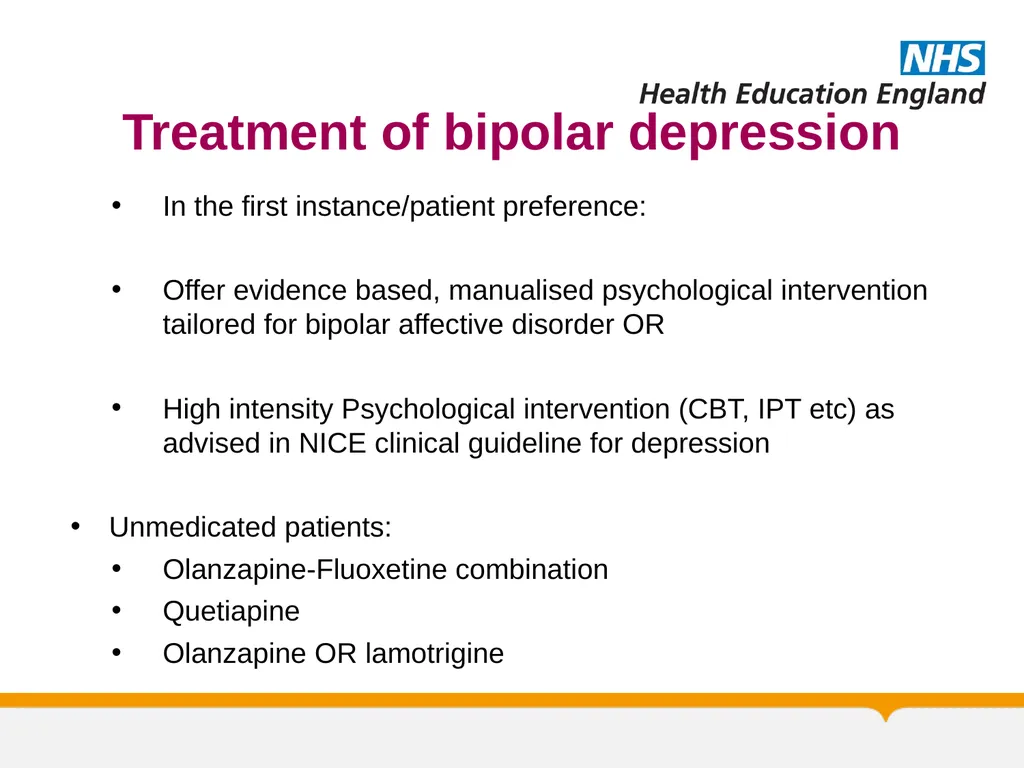 NHS
Health Education England

Treatment of bipolar depression

• In the first instance/patient preference:

• Offer evidence based, manualised psychological intervention tailored for bipolar affective disorder OR

• High intensity Psychological intervention (CBT, IPT etc) as advised in NICE clinical guideline for depression

• Unmedicated patients:
• Olanzapine-Fluoxetine combination
• Quetiapine
• Olanzapine OR lamotrigine